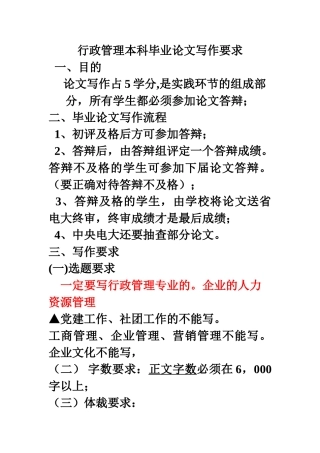 行政管理本科毕业论文写作要求

一、目的

论文写作占 5 学分,是实践环节的组成部分，所有学生都必须参加论文答辩；

二、毕业论文写作流程

1、初评及格后方可参加答辩；

2、答辩后，由答辩组评定一个答辩成绩。答辩不及格的学生可参加下届论文答辩。（要正确对待答辩不及格）；

3、答辩及格的学生，由学校将论文送省电大终审，终审成绩才是最后成绩；

4、中央电大还要抽查部分论文。

三、写作要求

(一)选题要求

一定要写行政管理专业的。企业的人力资源管理

▲党建工作、社团工作的不能写。

工商管理、企业管理、营销管理不能写。

企业文化不能写，

（二） 字数要求：正文字数必须在 6，000 字以上；

（三）体裁要求：